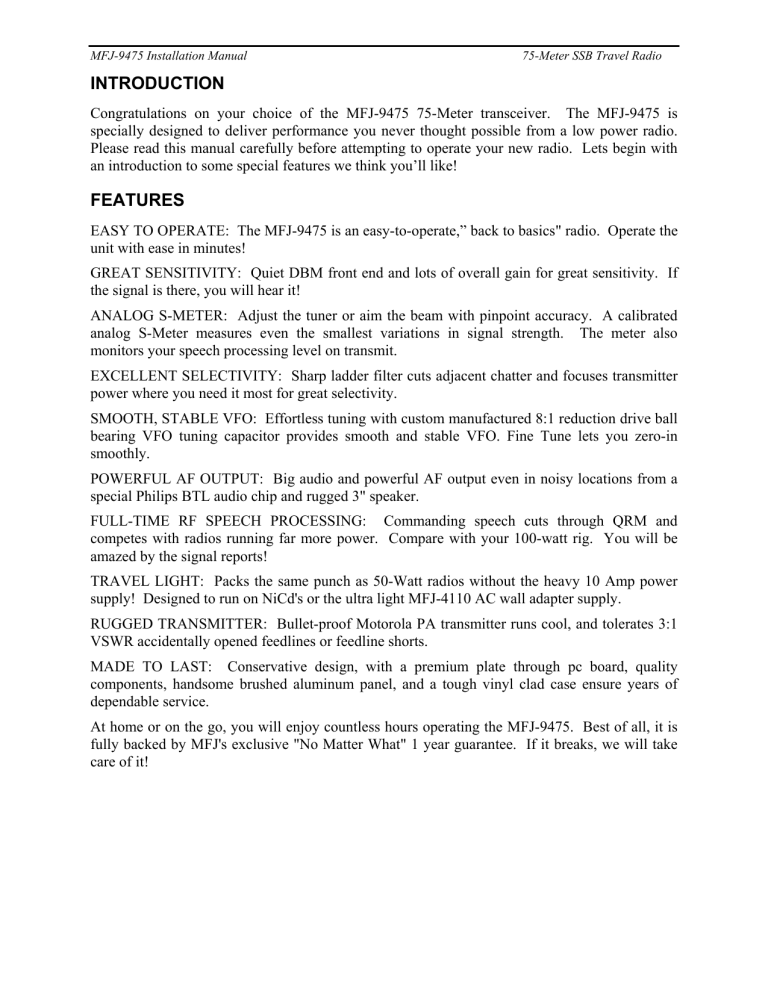 MFJ-9475 Installation Manual

75-Meter SSB Travel Radio

INTRODUCTION

Congratulations on your choice of the MFJ-9475 75-Meter transceiver. The MFJ-9475 is specially designed to deliver performance you never thought possible from a low power radio. Please read this manual carefully before attempting to operate your new radio. Lets begin with an introduction to some special features we think you'll like!

FEATURES

EASY TO OPERATE: The MFJ-9475 is an easy-to-operate," back to basics" radio. Operate the unit with ease in minutes!

GREAT SENSITIVITY: Quiet DBM front end and lots of overall gain for great sensitivity. If the signal is there, you will hear it!

ANALOG S-METER: Adjust the tuner or aim the beam with pinpoint accuracy. A calibrated analog S-Meter measures even the smallest variations in signal strength. The meter also monitors your speech processing level on transmit.

EXCELLENT SELECTIVITY: Sharp ladder filter cuts adjacent chatter and focuses transmitter power where you need it most for great selectivity.

SMOOTH, STABLE VFO: Effortless tuning with custom manufactured 8:1 reduction drive ball bearing VFO tuning capacitor provides smooth and stable VFO. Fine Tune lets you zero-in smoothly.

POWERFUL AF OUTPUT: Big audio and powerful AF output even in noisy locations from a special Philips BTL audio chip and rugged 3" speaker.

FULL-TIME RF SPEECH PROCESSING: Commanding speech cuts through QRM and competes with radios running far more power. Compare with your 100-watt rig. You will be amazed by the signal reports!

TRAVEL LIGHT: Packs the same punch as 50-Watt radios without the heavy 10 Amp power supply! Designed to run on NiCd's or the ultra light MFJ-4110 AC wall adapter supply.

RUGGED TRANSMITTER: Bullet-proof Motorola PA transmitter runs cool, and tolerates 3:1 VSWR accidentally opened feedlines or feedline shorts.

MADE TO LAST: Conservative design, with a premium plate through pc board, quality components, handsome brushed aluminum panel, and a tough vinyl clad case ensure years of dependable service.

At home or on the go, you will enjoy countless hours operating the MFJ-9475. Best of all, it is fully backed by MFJ's exclusive "No Matter What" 1 year guarantee. If it breaks, we will take care of it!